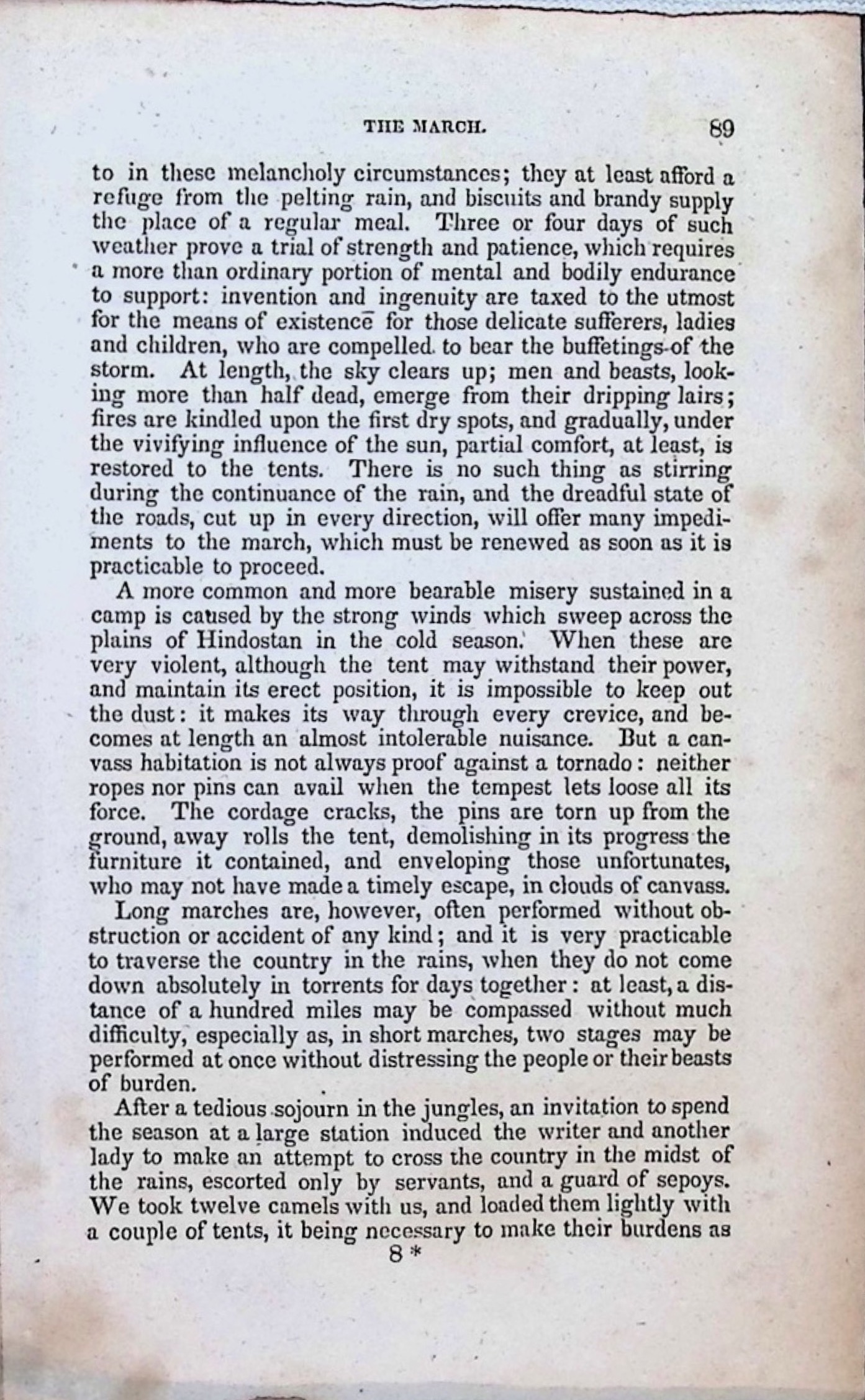 THE MARCH. 89

to in these melancholy circumstances; they at least afford a refuge from the pelting rain, and biscuits and brandy supply the place of a regular meal. Three or four days of such weather prove a trial of strength and patience, which requires a more than ordinary portion of mental and bodily endurance to support: invention and ingenuity are taxed to the utmost for the means of existence for those delicate sufferers, ladies and children, who are compelled to bear the buffetings of the storm. At length, the sky clears up; men and beasts, looking more than half dead, emerge from their dripping lairs; fires are kindled upon the first dry spots, and gradually, under the vivifying influence of the sun, partial comfort, at least, is restored to the tents. There is no such thing as stirring during the continuance of the rain, and the dreadful state of the roads, cut up in every direction, will offer many impediments to the march, which must be renewed as soon as it is practicable to proceed.

A more common and more bearable misery sustained in a camp is caused by the strong winds which sweep across the plains of Hindostan in the cold season. When these are very violent, although the tent may withstand their power, and maintain its erect position, it is impossible to keep out the dust: it makes its way through every crevice, and becomes at length an almost intolerable nuisance. But a canvass habitation is not always proof against a tornado: neither ropes nor pins can avail when the tempest lets loose all its force. The cordage cracks, the pins are torn up from the ground, away rolls the tent, demolishing in its progress the furniture it contained, and enveloping those unfortunates, who may not have made a timely escape, in clouds of canvass.

Long marches are, however, often performed without obstruction or accident of any kind; and it is very practicable to traverse the country in the rains, when they do not come down absolutely in torrents for days together: at least, a distance of a hundred miles may be compassed without much difficulty, especially as, in short marches, two stages may be performed at once without distressing the people or their beasts of burden.

After a tedious sojourn in the jungles, an invitation to spend the season at a large station induced the writer and another lady to make an attempt to cross the country in the midst of the rains, escorted only by servants, and a guard of sepoys. We took twelve camels with us, and loaded them lightly with a couple of tents, it being necessary to make their burdens as

8 *